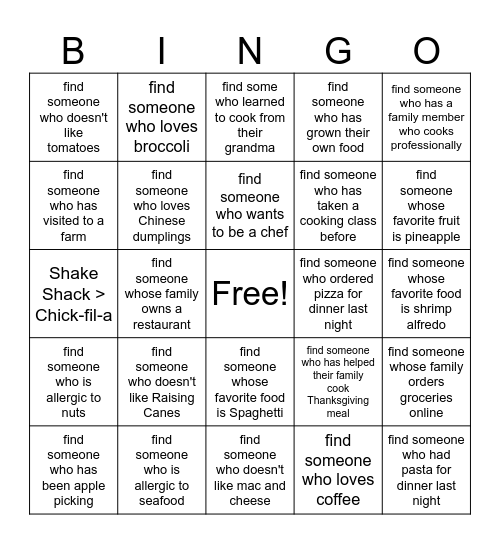 | B | I | N | G | O |
|---|---|---|---|---|
| find someone who doesn't like tomatoes | find someone who loves broccoli | find some who learned to cook from their grandma | find someone who has grown their own food | find someone who has a family member who cooks professionally |
| find someone who has visited to a farm | find someone who loves Chinese dumplings | find someone who wants to be a chef | find someone who has taken a cooking class before | find someone whose favorite fruit is pineapple |
| Shake Shack > Chick-fil-a | find someone whose family owns a restaurant | Free! | find someone who ordered pizza for dinner last night | find someone whose favorite food is shrimp alfredo |
| find someone who is allergic to nuts | find someone who doesn't like Raising Canes | find someone whose favorite food is Spaghetti | find someone who has helped their family cook Thanksgiving meal | find someone whose family orders groceries online |
| find someone who has been apple picking | find someone who is allergic to seafood | find someone who doesn't like mac and cheese | find someone who loves coffee | find someone who had pasta for dinner last night |